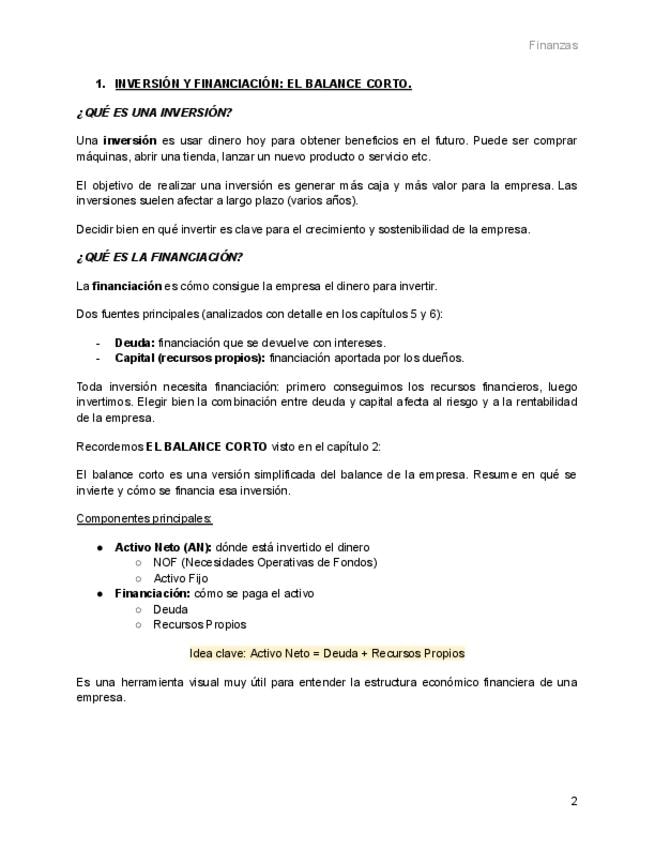 Finanzas

1. INVERSIÓN Y FINANCIACIÓN: EL BALANCE CORTO.

¿QUÉ ES UNA INVERSIÓN?

Una inversión es usar dinero hoy para obtener beneficios en el futuro. Puede ser comprar máquinas, abrir una tienda, lanzar un nuevo producto o servicio etc.

El objetivo de realizar una inversión es generar más caja y más valor para la empresa. Las inversiones suelen afectar a largo plazo (varios años).

Decidir bien en qué invertir es clave para el crecimiento y sostenibilidad de la empresa.

¿QUÉ ES LA FINANCIACIÓN?

La financiación es cómo consigue la empresa el dinero para invertir.

Dos fuentes principales (analizados con detalle en los capítulos 5 y 6):

- Deuda: financiación que se devuelve con intereses.
- Capital (recursos propios): financiación aportada por los dueños.

Toda inversión necesita financiación: primero conseguimos los recursos financieros, luego invertimos. Elegir bien la combinación entre deuda y capital afecta al riesgo y a la rentabilidad de la empresa.

Recordemos EL BALANCE CORTO visto en el capítulo 2:

El balance corto es una versión simplificada del balance de la empresa. Resume en qué se invierte y cómo se financia esa inversión.

Componentes principales:

● Activo Neto (AN): dónde está invertido el dinero
  ○ NOF (Necesidades Operativas de Fondos)
  ○ Activo Fijo
● Financiación: cómo se paga el activo
  ○ Deuda
  ○ Recursos Propios

Idea clave: Activo Neto = Deuda + Recursos Propios

Es una herramienta visual muy útil para entender la estructura económico financiera de una empresa.

2